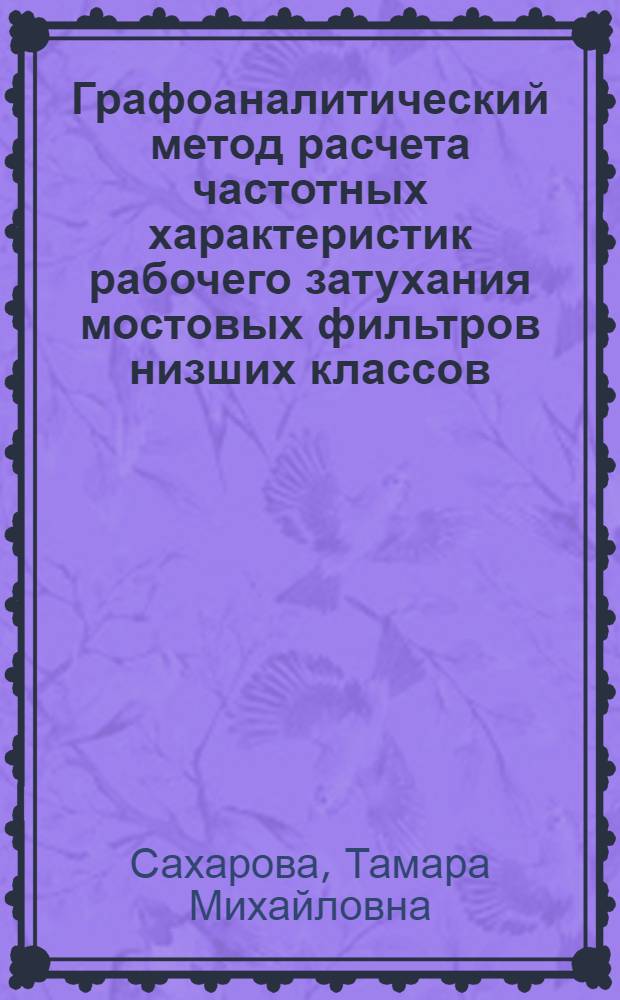 Графоаналитический метод расчета частотных характеристик рабочего затухания мостовых фильтров низших классов

Сахарова, Тамара Михайловна